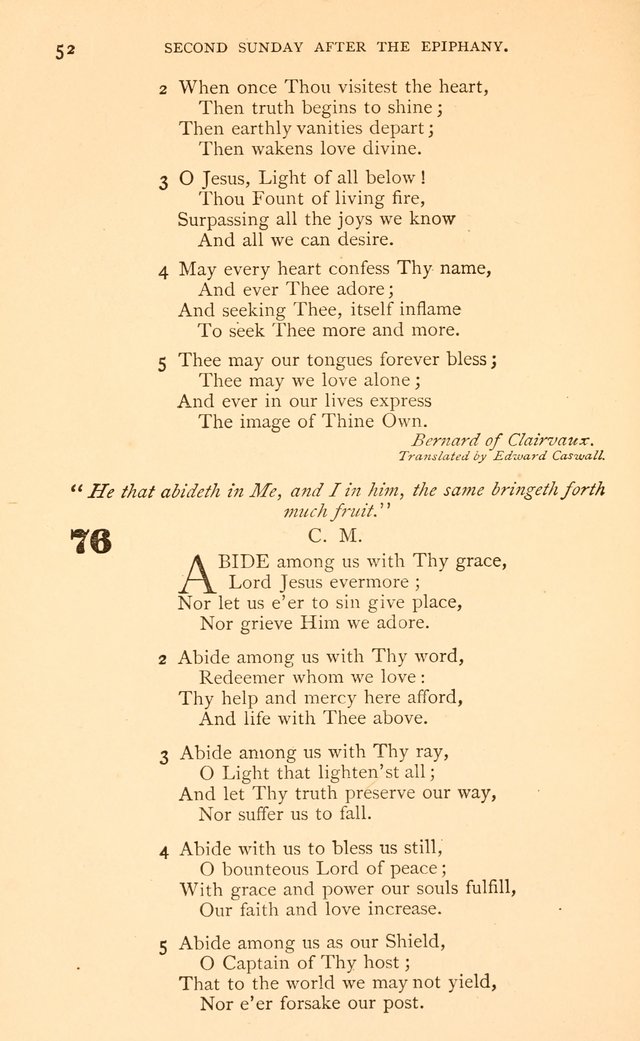 52 SECOND SUNDAY AFTER THE EPIPHANY.

2 When once Thou visitest the heart,
Then truth begins to shine;
Then earthly vanities depart;
Then wakens love divine.

3 O Jesus, Light of all below!
Thou Fount of living fire,
Surpassing all the joys we know
And all we can desire.

4 May every heart confess Thy name,
And ever Thee adore;
And seeking Thee, itself inflame
To seek Thee more and more.

5 Thee may our tongues forever bless;
Thee may we love alone;
And ever in our lives express
The image of Thine Own.

Bernard of Clairvaux.
Translated by Edward Caswall.

"He that abideth in Me, and I in him, the same bringeth forth much fruit."

76

C. M.

ABIDE among us with Thy grace,
Lord Jesus evermore;
Nor let us e'er to sin give place,
Nor grieve Him we adore.

2 Abide among us with Thy word,
Redeemer whom we love:
Thy help and mercy here afford,
And life with Thee above.

3 Abide among us with Thy ray,
O Light that lighten'st all;
And let Thy truth preserve our way,
Nor suffer us to fall.

4 Abide with us to bless us still,
O bounteous Lord of peace;
With grace and power our souls fulfill,
Our faith and love increase.

5 Abide among us as our Shield,
O Captain of Thy host;
That to the world we may not yield,
Nor e'er forsake our post.